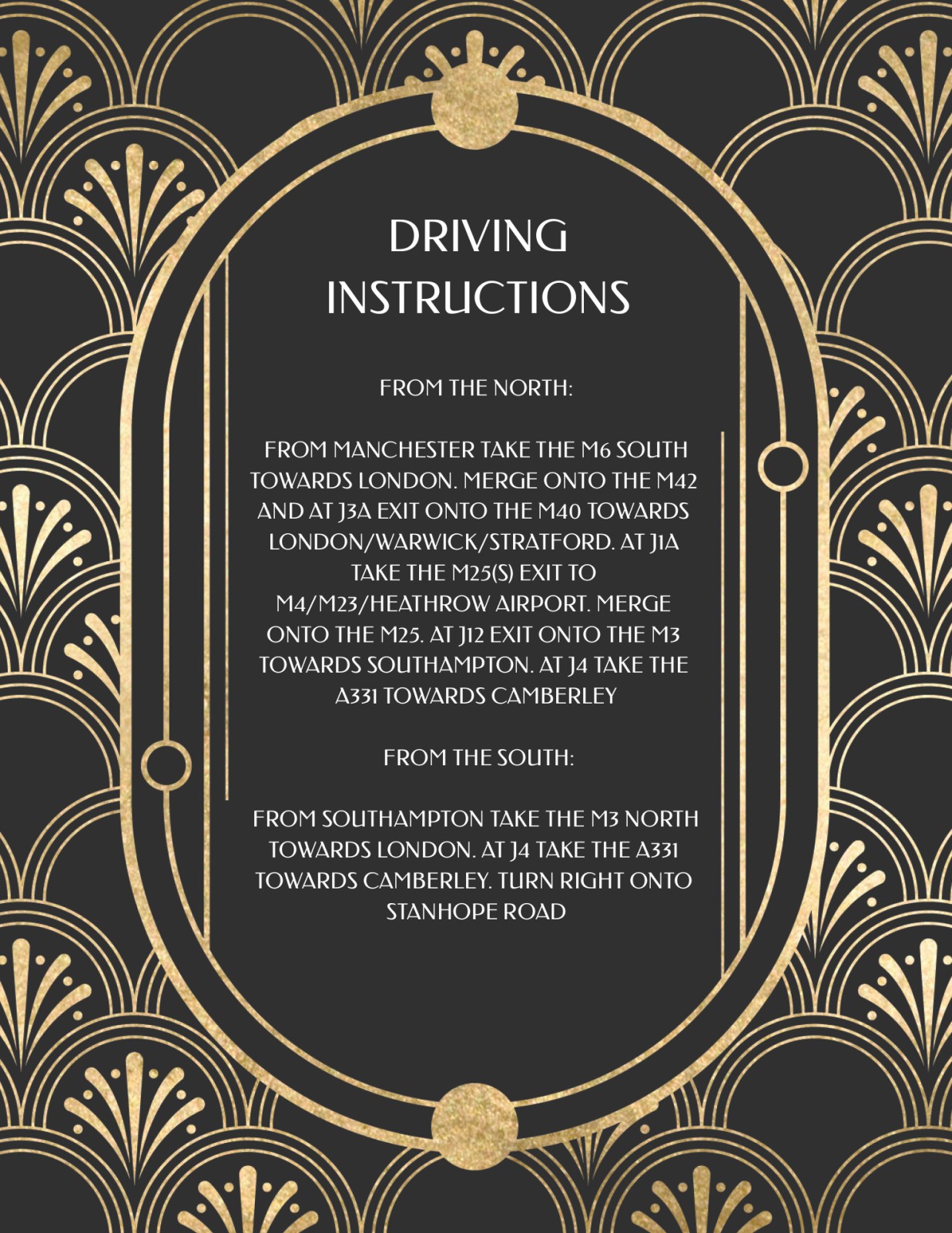 DRIVING INSTRUCTIONS

FROM THE NORTH:

FROM MANCHESTER TAKE THE M6 SOUTH TOWARDS LONDON. MERGE ONTO THE M42 AND AT J3A EXIT ONTO THE M40 TOWARDS LONDON/WARWICK/STRATFORD. AT J1A TAKE THE M25(S) EXIT TO M4/M23/HEATHROW AIRPORT. MERGE ONTO THE M25. AT J12 EXIT ONTO THE M3 TOWARDS SOUTHAMPTON. AT J4 TAKE THE A331 TOWARDS CAMBERLEY

FROM THE SOUTH:

FROM SOUTHAMPTON TAKE THE M3 NORTH TOWARDS LONDON. AT J4 TAKE THE A331 TOWARDS CAMBERLEY. TURN RIGHT ONTO STANHOPE ROAD